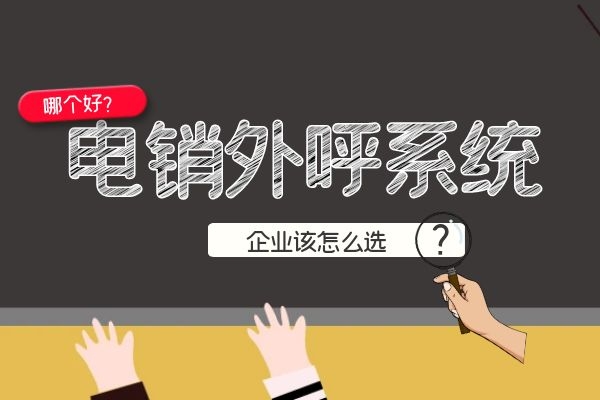 哪个好?

电销外呼系统

企业该怎么选

?